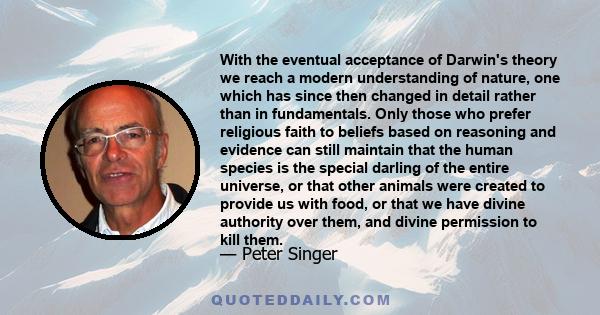 With the eventual acceptance of Darwin's theory we reach a modern understanding of nature, one which has since then changed in detail rather than in fundamentals. Only those who prefer religious faith to beliefs based on reasoning and evidence can still maintain that the human species is the special darling of the entire universe, or that other animals were created to provide us with food, or that we have divine authority over them, and divine permission to kill them.

— Peter Singer

QUOTEDDAILY.COM